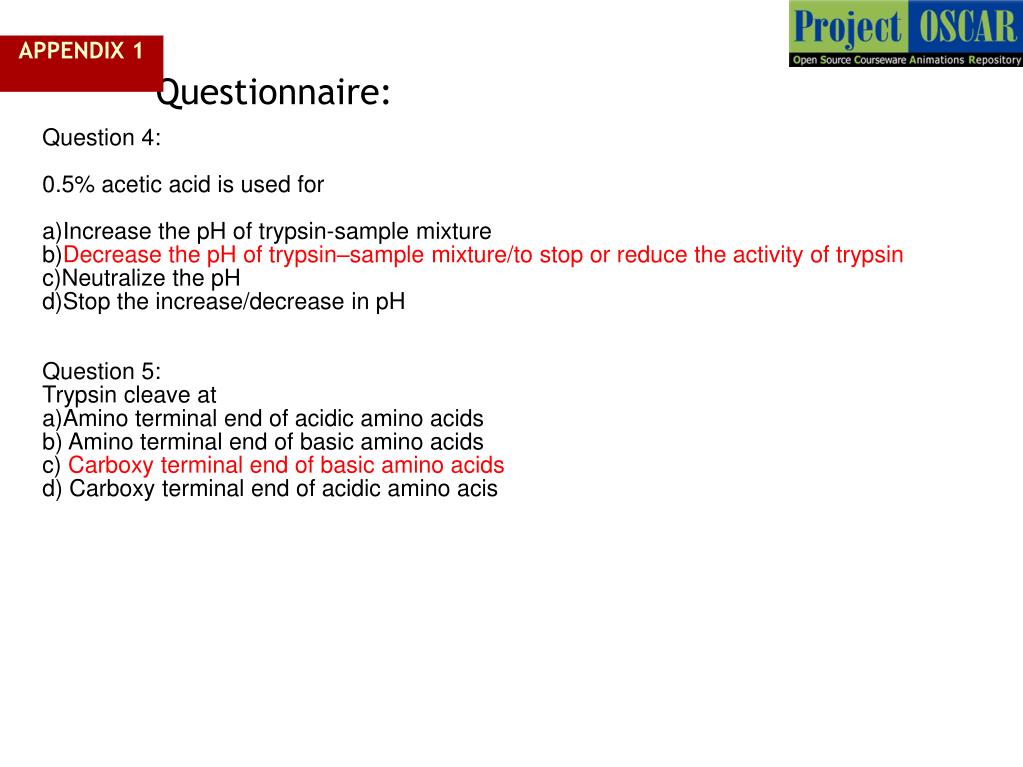 APPENDIX 1

Project OSCAR
Open Source Courseware Animations Repository

Questionnaire:

Question 4:

0.5% acetic acid is used for

a)Increase the pH of trypsin-sample mixture
b)Decrease the pH of trypsin–sample mixture/to stop or reduce the activity of trypsin
c)Neutralize the pH
d)Stop the increase/decrease in pH

Question 5:
Trypsin cleave at
a)Amino terminal end of acidic amino acids
b) Amino terminal end of basic amino acids
c) Carboxy terminal end of basic amino acids
d) Carboxy terminal end of acidic amino acis